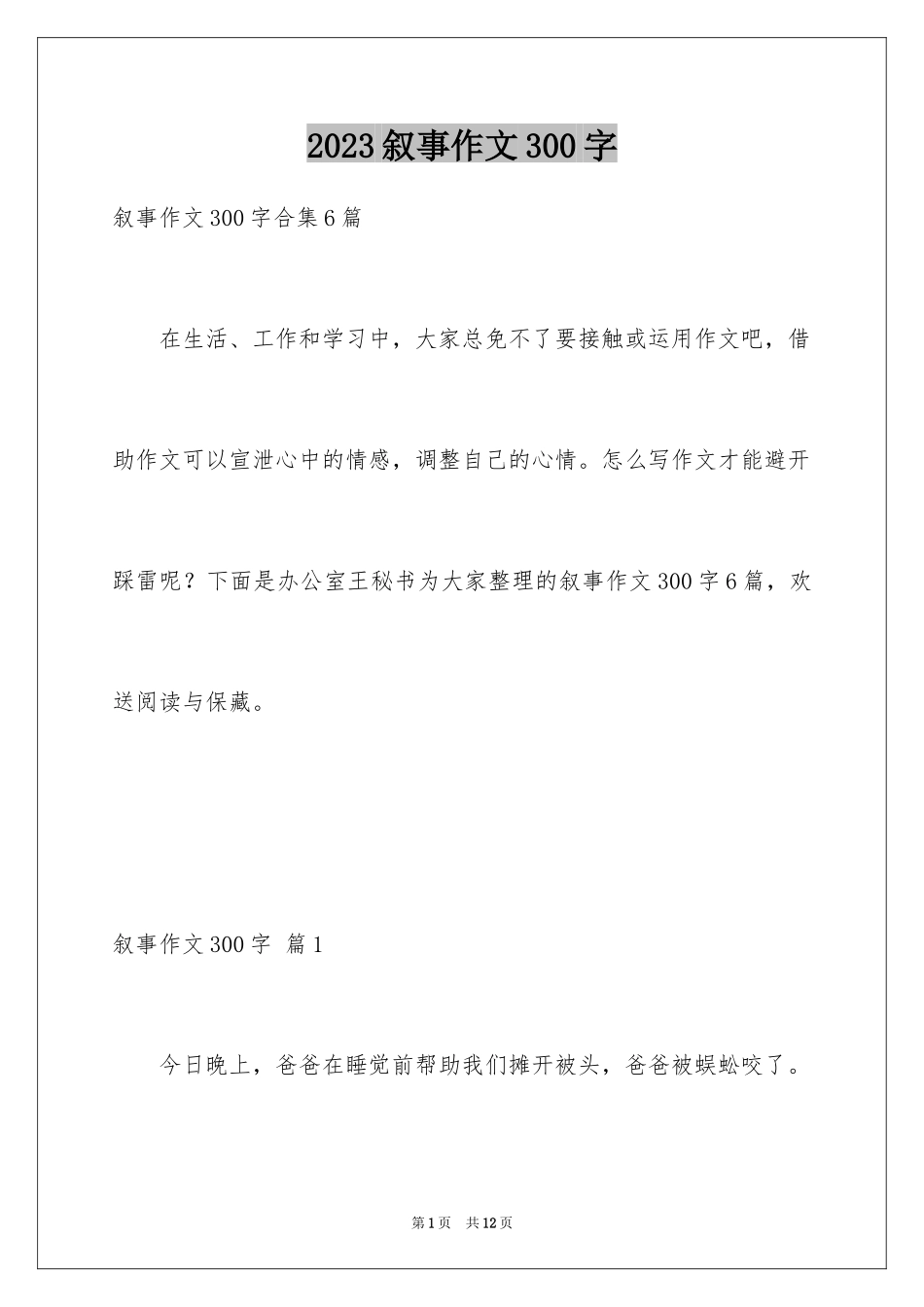 2023叙事作文300字

叙事作文300字合集6篇

在生活、工作和学习中，大家总免不了要接触或运用作文吧，借助作文可以宣泄心中的情感，调整自己的心情。怎么写作文才能避开踩雷呢？下面是办公室王秘书为大家整理的叙事作文300字6篇，欢送阅读与保藏。

叙事作文300字 篇1

今日晚上，爸爸在睡觉前帮助我们摊开被头，爸爸被蜈蚣咬了。

第1页 共12页